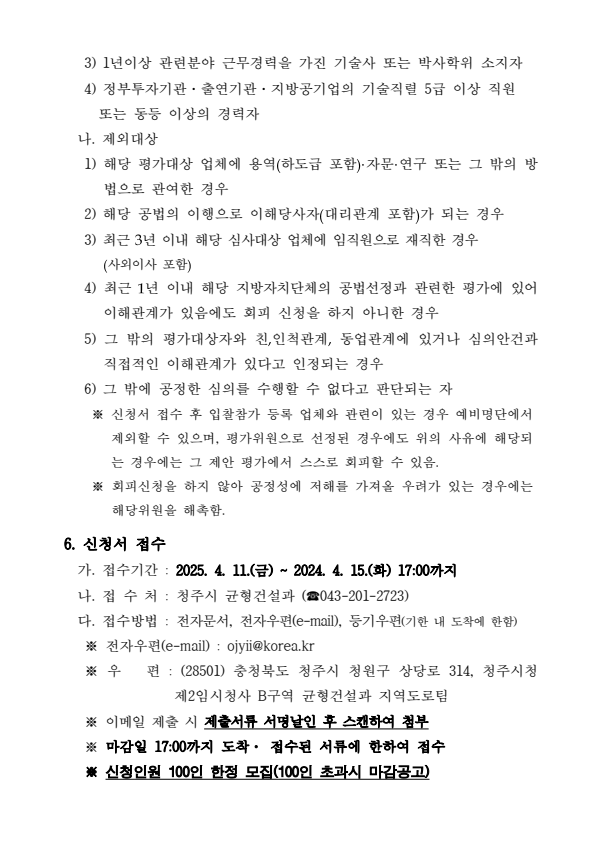 3) 1년이상 관련분야 근무경력을 가진 기술사 또는 박사학위 소지자

4) 정부투자기관 · 출연기관 · 지방공기업의 기술직렬 5급 이상 직원 또는 동등 이상의 경력자

나. 제외대상

1) 해당 평가대상 업체에 용역(하도급 포함)·자문·연구 또는 그 밖의 방법으로 관여한 경우

2) 해당 공법의 이행으로 이해당사자(대리관계 포함)가 되는 경우

3) 최근 3년 이내 해당 심사대상 업체에 임직원으로 재직한 경우 (사외이사 포함)

4) 최근 1년 이내 해당 지방자치단체의 공법선정과 관련한 평가에 있어 이해관계가 있음에도 회피 신청을 하지 아니한 경우

5) 그 밖의 평가대상자와 친,인척관계, 동업관계에 있거나 심의안건과 직접적인 이해관계가 있다고 인정되는 경우

6) 그 밖에 공정한 심의를 수행할 수 없다고 판단되는 자

※ 신청서 접수 후 입찰참가 등록 업체와 관련이 있는 경우 예비명단에서 제외할 수 있으며, 평가위원으로 선정된 경우에도 위의 사유에 해당되는 경우에는 그 제안 평가에서 스스로 회피할 수 있음.

※ 회피신청을 하지 않아 공정성에 저해를 가져올 우려가 있는 경우에는 해당위원을 해촉함.

6. 신청서 접수

가. 접수기간 : 2025. 4. 11.(금) ~ 2024. 4. 15.(화) 17:00까지

나. 접 수 처 : 청주시 균형건설과 (☎043-201-2723)

다. 접수방법 : 전자문서, 전자우편(e-mail), 등기우편(기한 내 도착에 한함)

※ 전자우편(e-mail) : ojyii@korea.kr

※ 우 편 : (28501) 충청북도 청주시 청원구 상당로 314, 청주시청 제2임시청사 B구역 균형건설과 지역도로팀

※ 이메일 제출 시 제출서류 서명날인 후 스캔하여 첨부

※ 마감일 17:00까지 도착 · 접수된 서류에 한하여 접수

※ 신청인원 100인 한정 모집(100인 초과시 마감공고)